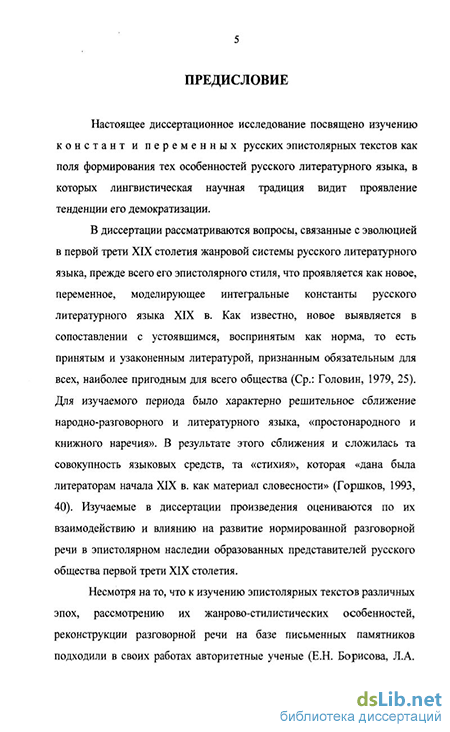 5

ПРЕДИСЛОВИЕ

Настоящее диссертационное исследование посвящено изучению констант и переменных русских эпистолярных текстов как поля формирования тех особенностей русского литературного языка, в которых лингвистическая научная традиция видит проявление тенденции его демократизации.

В диссертации рассматриваются вопросы, связанные с эволюцией в первой трети XIX столетия жанровой системы русского литературного языка, прежде всего его эпистолярного стиля, что проявляется как новое, переменное, моделирующее интегральные константы русского литературного языка XIX в. Как известно, новое выявляется в сопоставлении с устоявшимся, воспринятым как норма, то есть принятым и узаконенным литературой, признанным обязательным для всех, наиболее пригодным для всего общества (Ср.: Головин, 1979, 25). Для изучаемого периода было характерно решительное сближение народно-разговорного и литературного языка, «простонародного и книжного наречия». В результате этого сближения и сложилась та совокупность языковых средств, та «стихия», которая «дана была литераторам начала XIX в. как материал словесности» (Горшков, 1993, 40). Изучаемые в диссертации произведения оцениваются по их взаимодействию и влиянию на развитие нормированной разговорной речи в эпистолярном наследии образованных представителей русского общества первой трети XIX столетия.

Несмотря на то, что к изучению эпистолярных текстов различных эпох, рассмотрению их жанрово-стилистических особенностей, реконструкции разговорной речи на базе письменных памятников подходили в своих работах авторитетные ученые (Е.Н. Борисова, Л.А.

dsLib.net
библиотека диссертаций